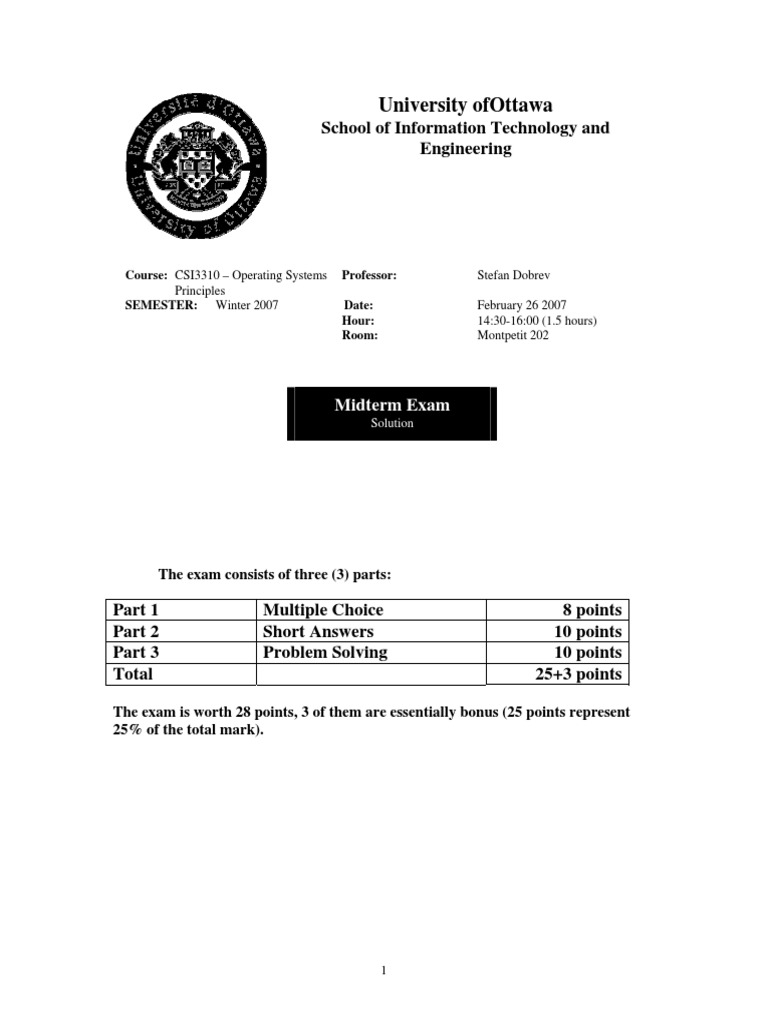 Université d'Ottawa University of Ottawa

University ofOttawa
School of Information Technology and Engineering

Course: CSI3310 – Operating Systems Principles
SEMESTER: Winter 2007

Professor: Stefan Dobrev
Date: February 26 2007
Hour: 14:30-16:00 (1.5 hours)
Room: Montpetit 202

Midterm Exam
Solution

The exam consists of three (3) parts:

| Part 1 | Multiple Choice | 8 points |
|---|---|---|
| Part 2 | Short Answers | 10 points |
| Part 3 | Problem Solving | 10 points |
| Total | | 25+3 points |

The exam is worth 28 points, 3 of them are essentially bonus (25 points represent 25% of the total mark).

1